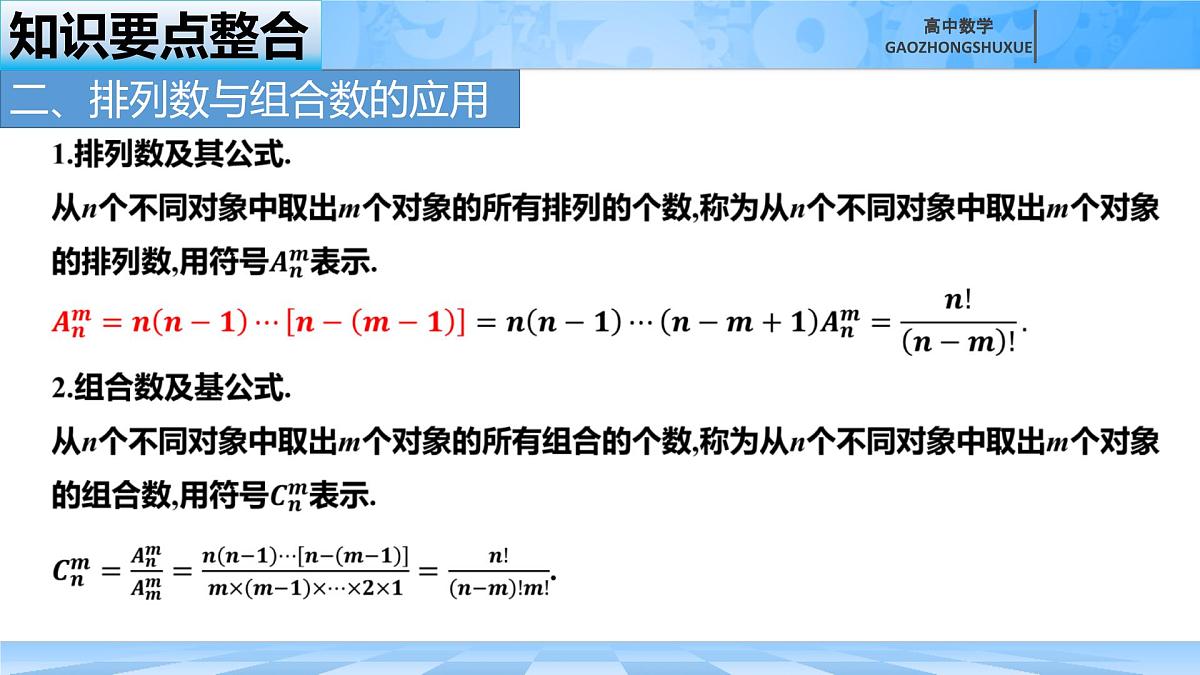 知识要点整合

高中数学
GAOZHONGSHUXUE

二、排列数与组合数的应用

1.排列数及其公式.

从$n$个不同对象中取出$m$个对象的所有排列的个数,称为从$n$个不同对象中取出$m$个对象的排列数,用符号$A_n^m$表示.

$A_n^m = n(n-1)\cdots[n-(m-1)] = n(n-1)\cdots(n-m+1)A_n^m = \frac{n!}{(n-m)!}$.

2.组合数及基公式.

从$n$个不同对象中取出$m$个对象的所有组合的个数,称为从$n$个不同对象中取出$m$个对象的组合数,用符号$C_n^m$表示.

$C_n^m = \frac{A_n^m}{A_m^m} = \frac{n(n-1)\cdots[n-(m-1)]}{m\times(m-1)\times\cdots\times2\times1} = \frac{n!}{(n-m)!m!}$.